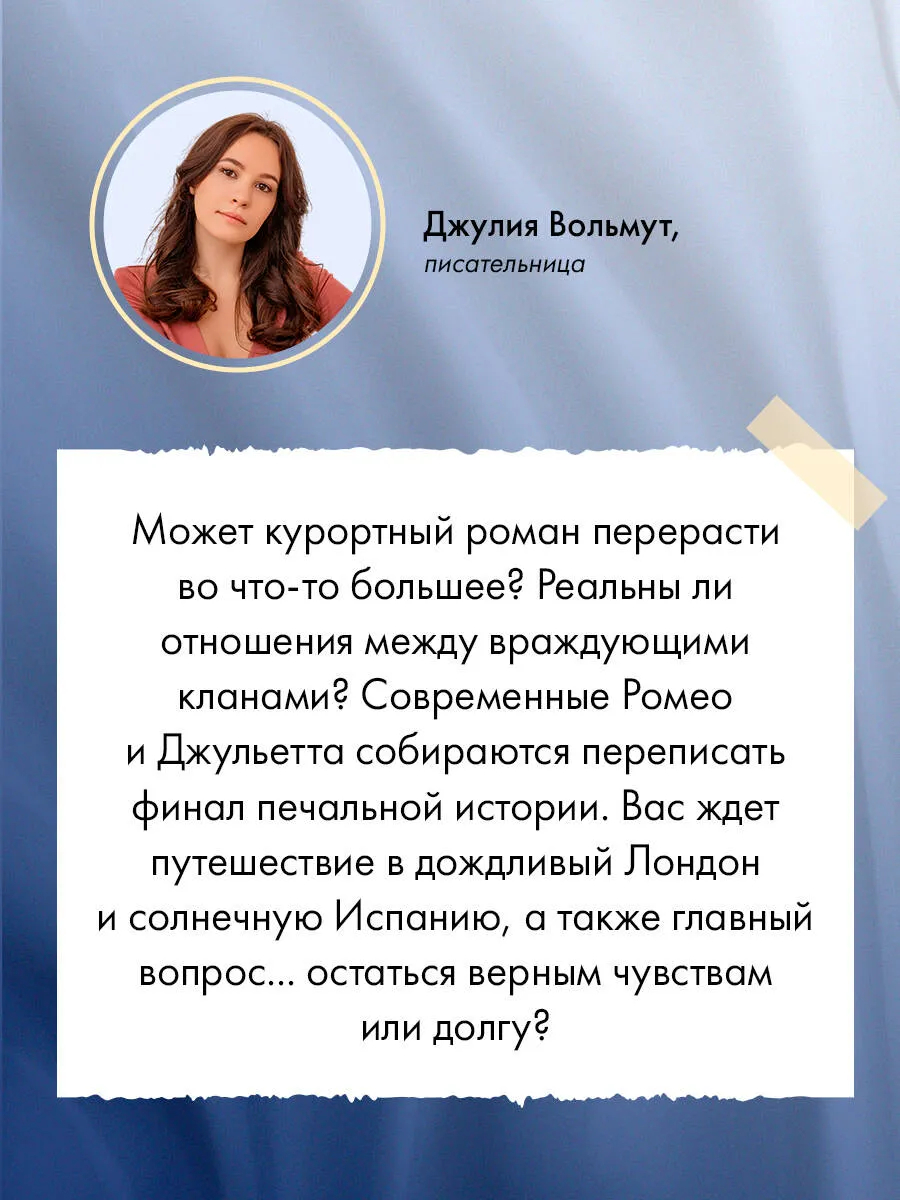 Джулия Вольмут,
писательница

Может курортный роман перерасти во что-то большее? Реальны ли отношения между враждующими кланами? Современные Ромео и Джульетта собираются переписать финал печальной истории. Вас ждет путешествие в дождливый Лондон и солнечную Испанию, а также главный вопрос... остаться верным чувствам или долгу?